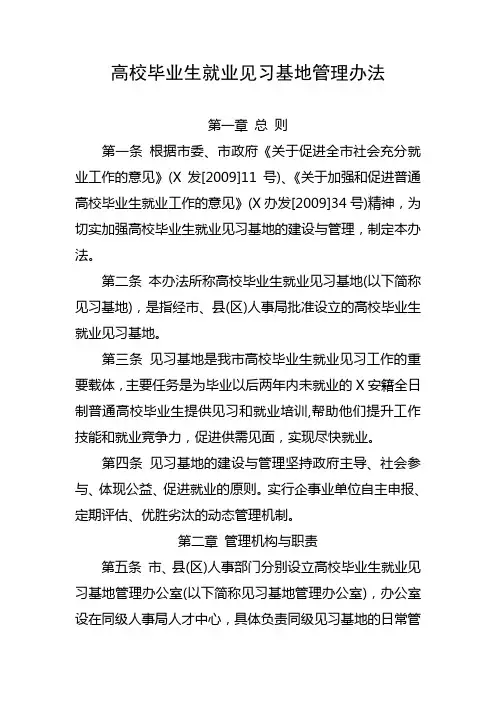 高校毕业生就业见习基地管理办法

第一章 总 则

第一条 根据市委、市政府《关于促进全市社会充分就业工作的意见》(X 发[2009]11 号)、《关于加强和促进普通高校毕业生就业工作的意见》(X 办发[2009]34 号)精神，为切实加强高校毕业生就业见习基地的建设与管理，制定本办法。

第二条 本办法所称高校毕业生就业见习基地(以下简称见习基地)，是指经市、县(区)人事局批准设立的高校毕业生就业见习基地。

第三条 见习基地是我市高校毕业生就业见习工作的重要载体，主要任务是为毕业以后两年内未就业的 X 安籍全日制普通高校毕业生提供见习和就业培训,帮助他们提升工作技能和就业竞争力，促进供需见面，实现尽快就业。

第四条 见习基地的建设与管理坚持政府主导、社会参与、体现公益、促进就业的原则。实行企事业单位自主申报、定期评估、优胜劣汰的动态管理机制。

第二章 管理机构与职责

第五条 市、县(区)人事部门分别设立高校毕业生就业见习基地管理办公室(以下简称见习基地管理办公室)，办公室设在同级人事局人才中心，具体负责同级见习基地的日常管